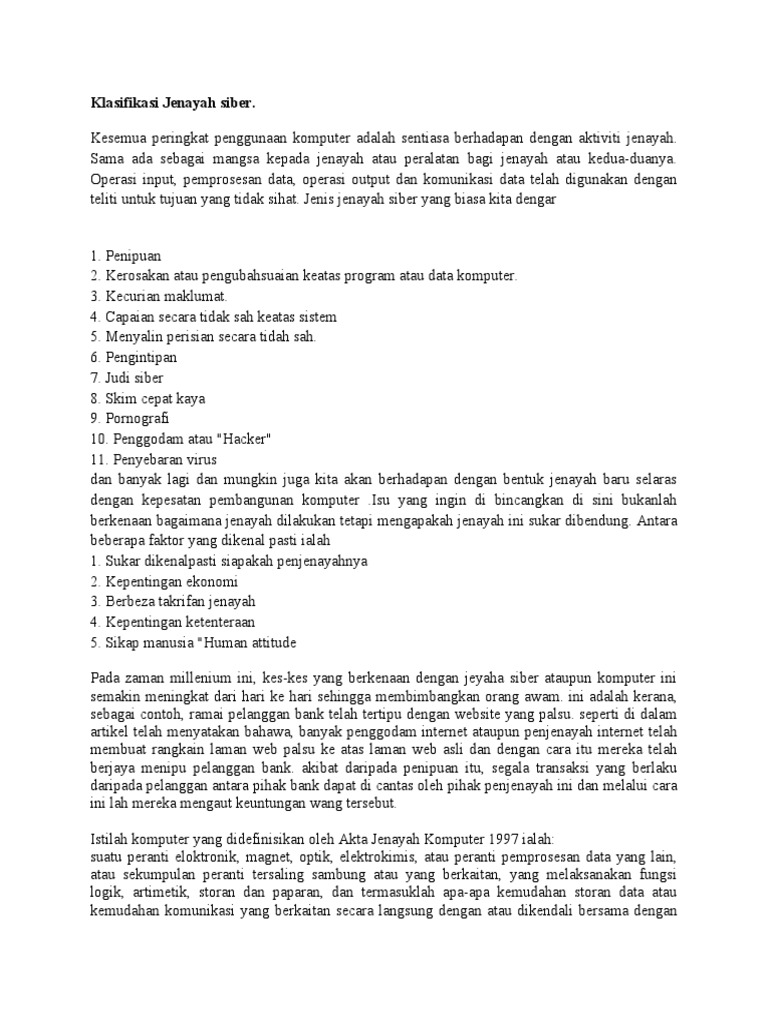 Klasifikasi Jenayah siber.

Kesemua peringkat penggunaan komputer adalah sentiasa berhadapan dengan aktiviti jenayah. Sama ada sebagai mangsa kepada jenayah atau peralatan bagi jenayah atau kedua-duanya. Operasi input, pemprosesan data, operasi output dan komunikasi data telah digunakan dengan teliti untuk tujuan yang tidak sihat. Jenis jenayah siber yang biasa kita dengar

1. Penipuan
2. Kerosakan atau pengubahsuaian keatas program atau data komputer.
3. Kecurian maklumat.
4. Capaian secara tidak sah keatas sistem
5. Menyalin perisian secara tidah sah.
6. Pengintipan
7. Judi siber
8. Skim cepat kaya
9. Pornografi
10. Penggodam atau "Hacker"
11. Penyebaran virus
dan banyak lagi dan mungkin juga kita akan berhadapan dengan bentuk jenayah baru selaras dengan kepesatan pembangunan komputer .Isu yang ingin di bincangkan di sini bukanlah berkenaan bagaimana jenayah dilakukan tetapi mengapakah jenayah ini sukar dibendung. Antara beberapa faktor yang dikenal pasti ialah
1. Sukar dikenalpasti siapakah penjenayahnya
2. Kepentingan ekonomi
3. Berbeza takrifan jenayah
4. Kepentingan ketenteraan
5. Sikap manusia "Human attitude

Pada zaman millenium ini, kes-kes yang berkenaan dengan jeyaha siber ataupun komputer ini semakin meningkat dari hari ke hari sehingga membimbangkan orang awam. ini adalah kerana, sebagai contoh, ramai pelanggan bank telah tertipu dengan website yang palsu. seperti di dalam artikel telah menyatakan bahawa, banyak penggodam internet ataupun penjenayah internet telah membuat rangkain laman web palsu ke atas laman web asli dan dengan cara itu mereka telah berjaya menipu pelanggan bank. akibat daripada penipuan itu, segala transaksi yang berlaku daripada pelanggan antara pihak bank dapat di cantas oleh pihak penjenayah ini dan melalui cara ini lah mereka mengaut keuntungan wang tersebut.

Istilah komputer yang didefinisikan oleh Akta Jenayah Komputer 1997 ialah:
suatu peranti elektronik, magnet, optik, elektrokimis, atau peranti pemprosesan data yang lain, atau sekumpulan peranti tersaling sambung atau yang berkaitan, yang melaksanakan fungsi logik, artimetik, storan dan paparan, dan termasuklah apa-apa kemudahan storan data atau kemudahan komunikasi yang berkaitan secara langsung dengan atau dikendali bersama dengan